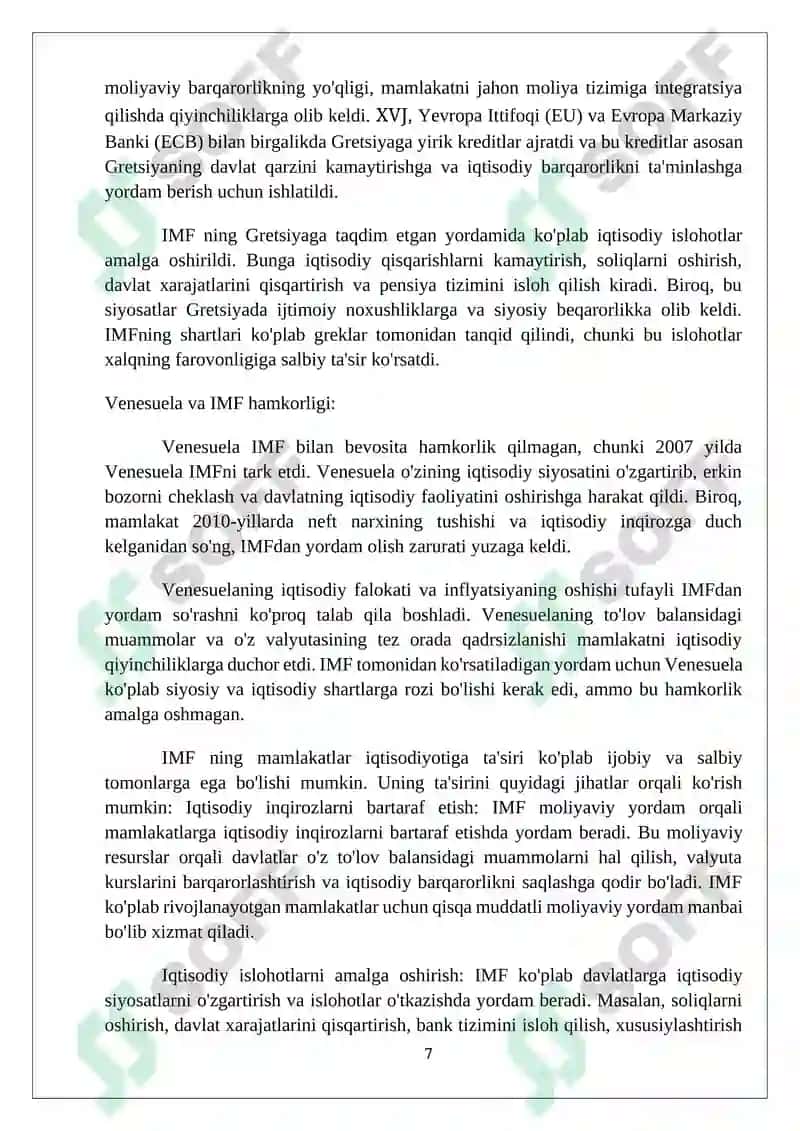 moliyaviy barqarorlikning yo'qligi, mamlakatni jahon moliya tizimiga integratsiya qilishda qiyinchiliklarga olib keldi. XVJ, Yevropa Ittifoqi (EU) va Evropa Markaziy Banki (ECB) bilan birgalikda Gretsiyaga yirik kreditlar ajratdi va bu kreditlar asosan Gretsiyaning davlat qarzini kamaytirishga va iqtisodiy barqarorlikni ta'minlashga yordam berish uchun ishlatildi.

IMF ning Gretsiyaga taqdim etgan yordamida ko'plab iqtisodiy islohotlar amalga oshirildi. Bunga iqtisodiy qisqarishlarni kamaytirish, soliqlarni oshirish, davlat xarajatlarini qisqartirish va pensiya tizimini isloh qilish kiradi. Biroq, bu siyosatlar Gretsiyada ijtimoiy noxushliklarga va siyosiy beqarorlikka olib keldi. IMFning shartlari ko'plab greklar tomonidan tanqid qilindi, chunki bu islohotlar xalqning farovonligiga salbiy ta'sir ko'rsatdi.

Venesuela va IMF hamkorligi:

Venesuela IMF bilan bevosita hamkorlik qilmagan, chunki 2007 yilda Venesuela IMFni tark etdi. Venesuela o'zining iqtisodiy siyosatini o'zgartirib, erkin bozorni cheklash va davlatning iqtisodiy faoliyatini oshirishga harakat qildi. Biroq, mamlakat 2010-yillarda neft narxining tushishi va iqtisodiy inqirozga duch kelganidan so'ng, IMFdan yordam olish zarurati yuzaga keldi.

Venesuelaning iqtisodiy falokati va inflyatsiyaning oshishi tufayli IMFdan yordam so'rashni ko'proq talab qila boshladi. Venesuelaning to'lov balansidagi muammolar va o'z valyutasining tez orada qadrsizlanishi mamlakatni iqtisodiy qiyinchiliklarga duchor etdi. IMF tomonidan ko'rsatiladigan yordam uchun Venesuela ko'plab siyosiy va iqtisodiy shartlarga rozi bo'lishi kerak edi, ammo bu hamkorlik amalga oshmagan.

IMF ning mamlakatlar iqtisodiyotiga ta'siri ko'plab ijobiy va salbiy tomonlarga ega bo'lishi mumkin. Uning ta'sirini quyidagi jihatlar orqali ko'rish mumkin: Iqtisodiy inqirozlarni bartaraf etish: IMF moliyaviy yordam orqali mamlakatlarga iqtisodiy inqirozlarni bartaraf etishda yordam beradi. Bu moliyaviy resurslar orqali davlatlar o'z to'lov balansidagi muammolarni hal qilish, valyuta kurslarini barqarorlashtirish va iqtisodiy barqarorlikni saqlashga qodir bo'ladi. IMF ko'plab rivojlanayotgan mamlakatlar uchun qisqa muddatli moliyaviy yordam manbai bo'lib xizmat qiladi.

Iqtisodiy islohotlarni amalga oshirish: IMF ko'plab davlatlarga iqtisodiy siyosatlarni o'zgartirish va islohotlar o'tkazishda yordam beradi. Masalan, soliqlarni oshirish, davlat xarajatlarini qisqartirish, bank tizimini isloh qilish, xususiylashtirish

7